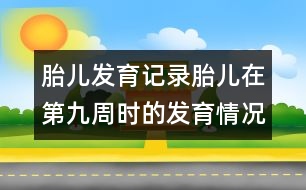 胎儿发育记录胎儿在第九周时的发育情况